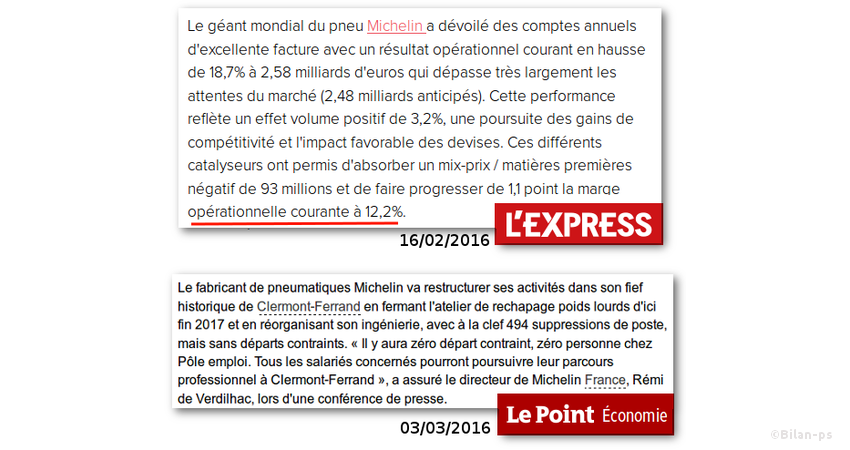 Le géant mondial du pneu Michelin a dévoilé des comptes annuels d'excellente facture avec un résultat opérationnel courant en hausse de 18,7% à 2,58 milliards d'euros qui dépasse très largement les attentes du marché (2,48 milliards anticipés). Cette performance reflète un effet volume positif de 3,2%, une poursuite des gains de compétitivité et l'impact favorable des devises. Ces différents catalyseurs ont permis d'absorber un mix-prix / matières premières négatif de 93 millions et de faire progresser de 1,1 point la marge opérationnelle courante à 12,2%.

L'EXPRESS

16/02/2016

Le fabricant de pneumatiques Michelin va restructurer ses activités dans son fief historique de Clermont-Ferrand en fermant l'atelier de rechapage poids lourds d'ici fin 2017 et en réorganisant son ingénierie, avec à la clef 494 suppressions de poste, mais sans départs contraints. « Il y aura zéro départ contraint, zéro personne chez Pôle emploi. Tous les salariés concernés pourront poursuivre leur parcours professionnel à Clermont-Ferrand », a assuré le directeur de Michelin France, Rémi de Verdilhac, lors d'une conférence de presse.

Le Point Économie

03/03/2016

©Bilan-ps